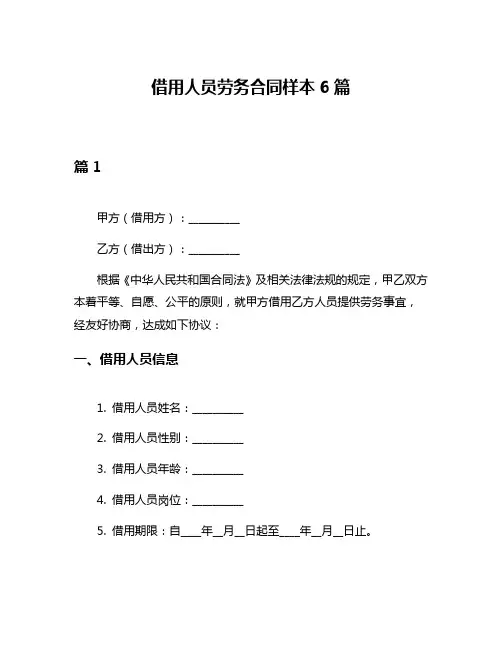 借用人员劳务合同样本 6 篇

篇 1

甲方（借用方）：__________

乙方（借出方）：__________

根据《中华人民共和国合同法》及相关法律法规的规定，甲乙双方本着平等、自愿、公平的原则，就甲方借用乙方人员提供劳务事宜，经友好协商，达成如下协议：

一、借用人员信息

1. 借用人员姓名：__________

2. 借用人员性别：__________

3. 借用人员年龄：__________

4. 借用人员岗位：__________

5. 借用期限：自____年__月__日起至____年__月__日止。